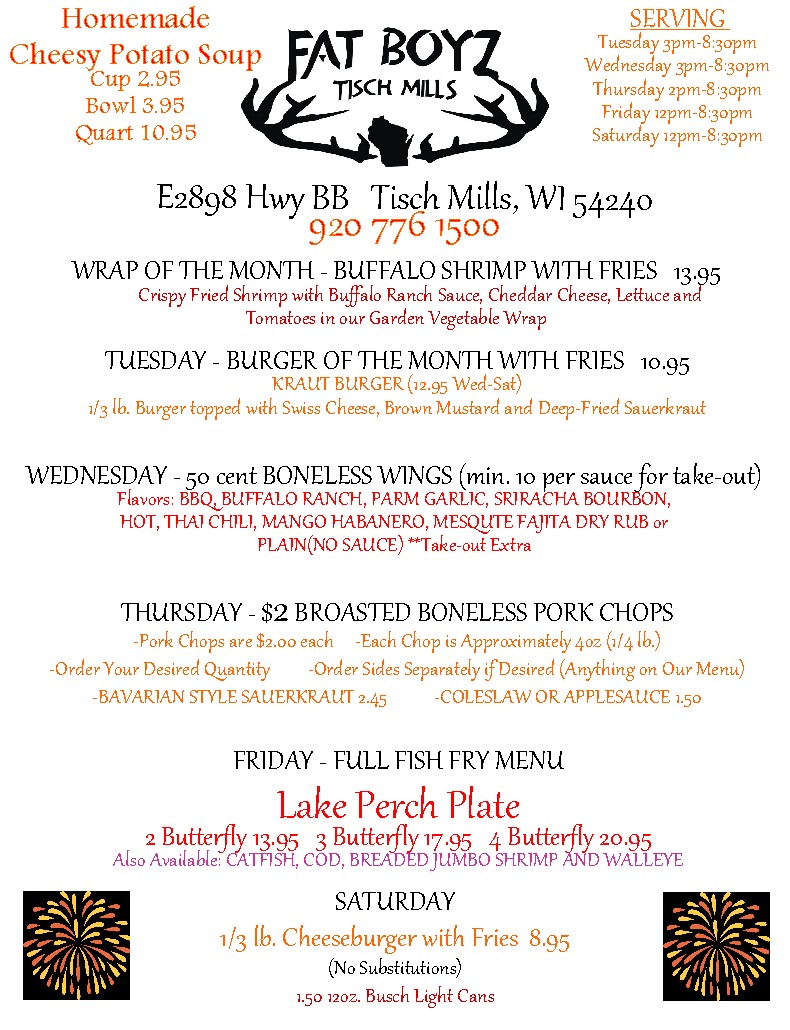 Homemade
Cheesy Potato Soup
Cup 2.95
Bowl 3.95
Quart 10.95

FAT BOYZ
TISCH MILLS

SERVING
Tuesday 3pm-8:30pm
Wednesday 3pm-8:30pm
Thursday 2pm-8:30pm
Friday 12pm-8:30pm
Saturday 12pm-8:30pm

E2898 Hwy BB Tisch Mills, WI 54240
920 776 1500

WRAP OF THE MONTH - BUFFALO SHRIMP WITH FRIES 13.95
Crispy Fried Shrimp with Buffalo Ranch Sauce, Cheddar Cheese, Lettuce and Tomatoes in our Garden Vegetable Wrap

TUESDAY - BURGER OF THE MONTH WITH FRIES 10.95
KRAUT BURGER (12.95 Wed-Sat)
1/3 lb. Burger topped with Swiss Cheese, Brown Mustard and Deep-Fried Sauerkraut

WEDNESDAY - 50 cent BONELESS WINGS (min. 10 per sauce for take-out)
Flavors: BBQ, BUFFALO RANCH, PARM GARLIC, SRIRACHA BOURBON, HOT, THAI CHILI, MANGO HABANERO, MESQUTE FAJITA DRY RUB or PLAIN(NO SAUCE) **Take-out Extra

THURSDAY - $2 BROASTED BONELESS PORK CHOPS
-Pork Chops are $2.00 each -Each Chop is Approximately 4oz (1/4 lb.)
-Order Your Desired Quantity -Order Sides Separately if Desired (Anything on Our Menu)
-BAVARIAN STYLE SAUERKRAUT 2.45 -COLESLAW OR APPLESAUCE 1.50

FRIDAY - FULL FISH FRY MENU
Lake Perch Plate
2 Butterfly 13.95 3 Butterfly 17.95 4 Butterfly 20.95
Also Available: CATFISH, COD, BREADED JUMBO SHRIMP AND WALLEYE

SATURDAY
1/3 lb. Cheeseburger with Fries 8.95
(No Substitutions)
1.50 12oz. Busch Light Cans